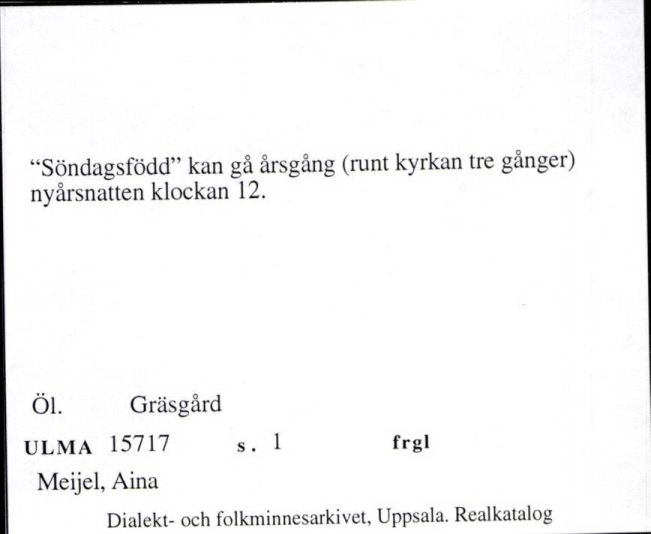 “Söndagsfödd” kan gå årsgång (runt kyrkan tre gånger) nyårsnatten klockan 12.

Öl. Gräsgård

ULMA 15717 s. 1 frgl

Meijel, Aina

Dialekt- och folkminnesarkivet, Uppsala. Realkatalog